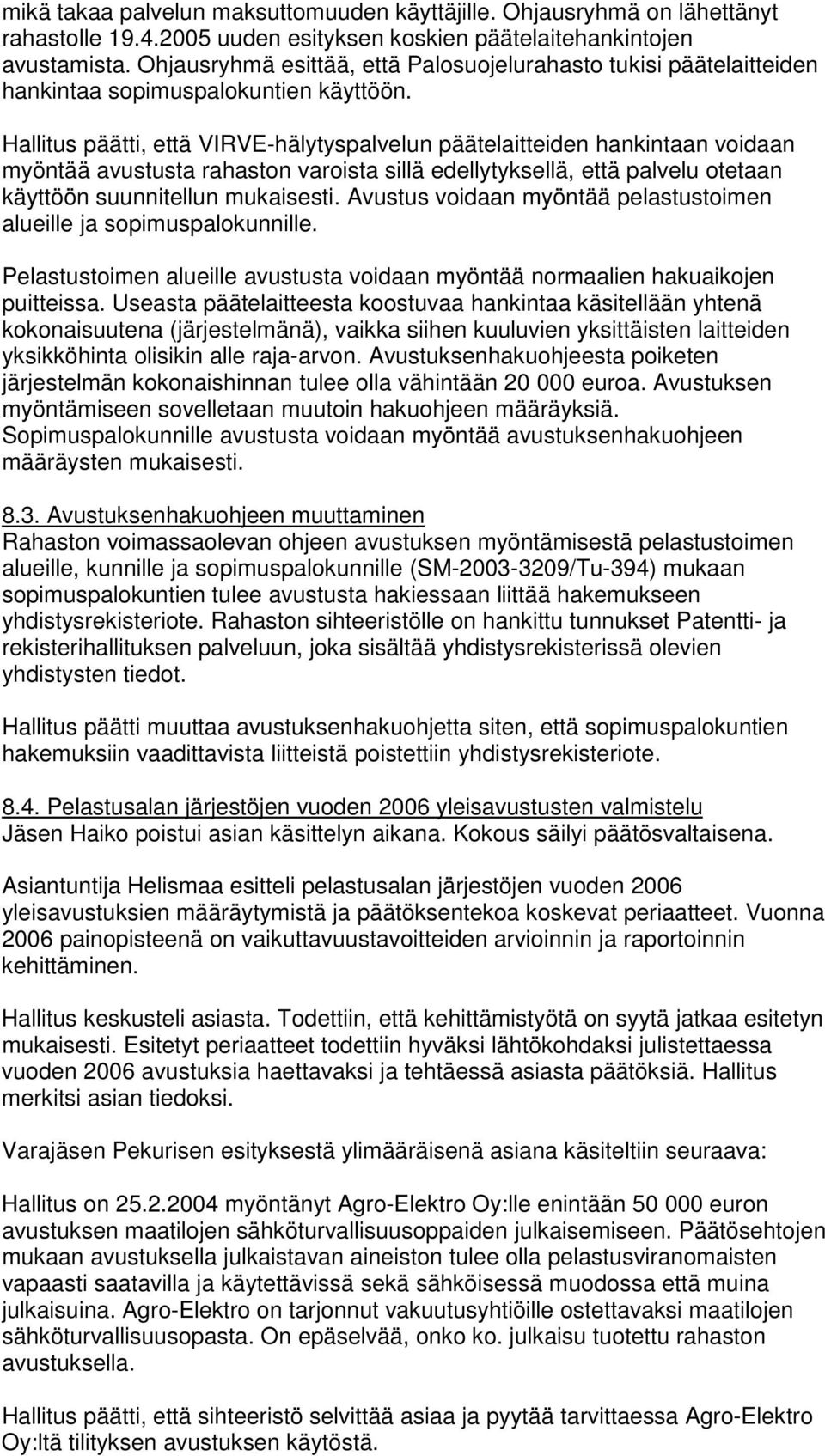 mikä takaa palvelun maksuttomuuden käyttäjille. Ohjausryhmä on lähettänyt rahastolle 19.4.2005 uuden esityksen koskien päätelaitehankintojen avustamista. Ohjausryhmä esittää, että Palosuojelurahasto tukisi päätelaitteiden hankintaa sopimuspalokuntien käyttöön.

Hallitus päätti, että VIRVE-hälytyspalvelun päätelaitteiden hankintaan voidaan myöntää avustusta rahaston varoista sillä edellytyksellä, että palvelu otetaan käyttöön suunnitellun mukaisesti. Avustus voidaan myöntää pelastustoimen alueille ja sopimuspalokunnille.

Pelastustoimen alueille avustusta voidaan myöntää normaalien hakuaikojen puitteissa. Useasta päätelaitteesta koostuvaa hankintaa käsitellään yhtenä kokonaisuutena (järjestelmänä), vaikka siihen kuuluvien yksittäisten laitteiden yksikköhinta olisikin alle raja-arvon. Avustuksenhakuohjeesta poiketen järjestelmän kokonaishinnan tulee olla vähintään 20 000 euroa. Avustuksen myöntämiseen sovelletaan muutoin hakuohjeen määräyksiä. Sopimuspalokunnille avustusta voidaan myöntää avustuksenhakuohjeen määräysten mukaisesti.

8.3. Avustuksenhakuohjeen muuttaminen
Rahaston voimassaolevan ohjeen avustuksen myöntämisestä pelastustoimen alueille, kunnille ja sopimuspalokunnille (SM-2003-3209/Tu-394) mukaan sopimuspalokuntien tulee avustusta hakiessaan liittää hakemukseen yhdistysrekisteriote. Rahaston sihteeristölle on hankittu tunnukset Patentti- ja rekisterihallituksen palveluun, joka sisältää yhdistysrekisterissä olevien yhdistysten tiedot.

Hallitus päätti muuttaa avustuksenhakuohjetta siten, että sopimuspalokuntien hakemuksiin vaadittavista liitteistä poistettiin yhdistysrekisteriote.

8.4. Pelastusalan järjestöjen vuoden 2006 yleisavustusten valmistelu
Jäsen Haiko poistui asian käsittelyn aikana. Kokous säilyi päätösvaltaisena.

Asiantuntija Helismaa esitteli pelastusalan järjestöjen vuoden 2006 yleisavustuksien määräytymistä ja päätöksentekoa koskevat periaatteet. Vuonna 2006 painopisteenä on vaikuttavuustavoitteiden arvioinnin ja raportoinnin kehittäminen.

Hallitus keskusteli asiasta. Todettiin, että kehittämistyötä on syytä jatkaa esitetyn mukaisesti. Esitetyt periaatteet todettiin hyväksi lähtökohdaksi julistettaessa vuoden 2006 avustuksia haettavaksi ja tehtäessä asiasta päätöksiä. Hallitus merkitsi asian tiedoksi.

Varajäsen Pekurisen esityksestä ylimääräisenä asiana käsiteltiin seuraava:

Hallitus on 25.2.2004 myöntänyt Agro-Elektro Oy:lle enintään 50 000 euron avustuksen maatilojen sähköturvallisuusoppaiden julkaisemiseen. Päätösehtojen mukaan avustuksella julkaistavan aineiston tulee olla pelastusviranomaisten vapaasti saatavilla ja käytettävissä sekä sähköisessä muodossa että muina julkaisuina. Agro-Elektro on tarjonnut vakuutusyhtiöille ostettavaksi maatilojen sähköturvallisuusopasta. On epäselvää, onko ko. julkaisu tuotettu rahaston avustuksella.

Hallitus päätti, että sihteeristö selvittää asiaa ja pyytää tarvittaessa Agro-Elektro Oy:ltä tilityksen avustuksen käytöstä.